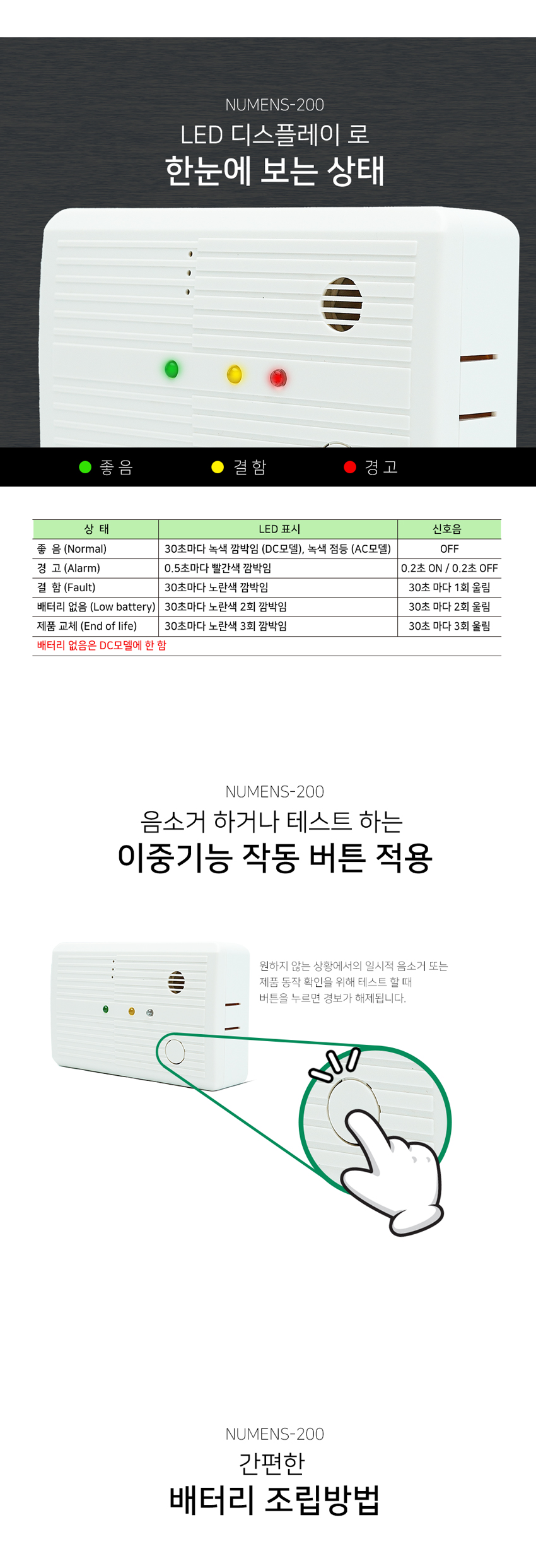 NUMENS-200
LED 디스플레이 로
한눈에 보는 상태

좋 음
결 함
경 고

| 상 태 | LED 표시 | 신호음 |
|---|---|---|
| 좋 음 (Normal) | 30초마다 녹색 깜박임 (DC모델), 녹색 점등 (AC모델) | OFF |
| 경 고 (Alarm) | 0.5초마다 빨간색 깜박임 | 0.2초 ON / 0.2초 OFF |
| 결 함 (Fault) | 30초마다 노란색 깜박임 | 30초 마다 1회 울림 |
| 배터리 없음 (Low battery) | 30초마다 노란색 2회 깜박임 | 30초 마다 2회 울림 |
| 제품 교체 (End of life) | 30초마다 노란색 3회 깜박임 | 30초 마다 3회 울림 |

배터리 없음은 DC모델에 한 함

NUMENS-200
음소거 하거나 테스트 하는
이중기능 작동 버튼 적용

원하지 않는 상황에서의 일시적 음소거 또는
제품 동작 확인을 위해 테스트 할 때
버튼을 누르면 경보가 해제됩니다.

NUMENS-200
간편한
배터리 조립방법